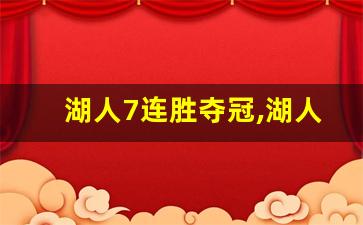 湖人7连胜夺冠,湖人